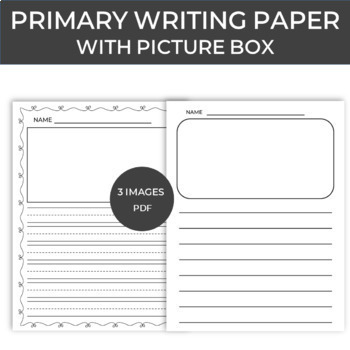 PRIMARY WRITING PAPER
WITH PICTURE BOX

NAME

3 IMAGES
PDF

NAME